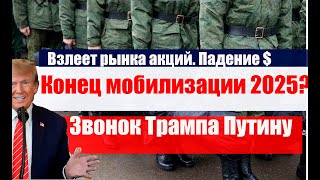 Взлеет рынка акций. Падение $

Конец мобилизации 2025?

Звонок Трампа Путину